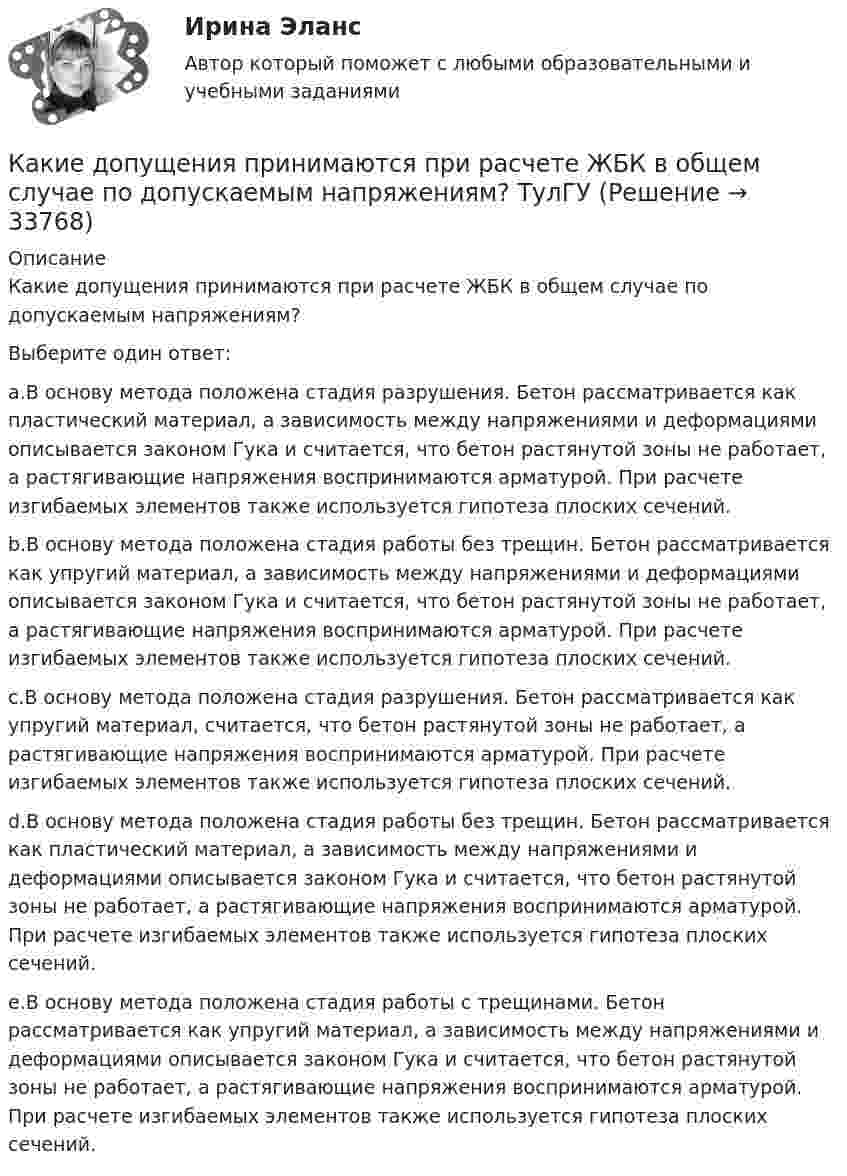 Ирина Эланс

Автор который поможет с любыми образовательными и учебными заданиями

Какие допущения принимаются при расчете ЖБК в общем случае по допускаемым напряжениям? ТулГУ (Решение → 33768)

Описание

Какие допущения принимаются при расчете ЖБК в общем случае по допускаемым напряжениям?

Выберите один ответ:

a.В основу метода положена стадия разрушения. Бетон рассматривается как пластический материал, а зависимость между напряжениями и деформациями описывается законом Гука и считается, что бетон растянутой зоны не работает, а растягивающие напряжения воспринимаются арматурой. При расчете изгибаемых элементов также используется гипотеза плоских сечений.

b.В основу метода положена стадия работы без трещин. Бетон рассматривается как упругий материал, а зависимость между напряжениями и деформациями описывается законом Гука и считается, что бетон растянутой зоны не работает, а растягивающие напряжения воспринимаются арматурой. При расчете изгибаемых элементов также используется гипотеза плоских сечений.

c.В основу метода положена стадия разрушения. Бетон рассматривается как упругий материал, считается, что бетон растянутой зоны не работает, а растягивающие напряжения воспринимаются арматурой. При расчете изгибаемых элементов также используется гипотеза плоских сечений.

d.В основу метода положена стадия работы без трещин. Бетон рассматривается как пластический материал, а зависимость между напряжениями и деформациями описывается законом Гука и считается, что бетон растянутой зоны не работает, а растягивающие напряжения воспринимаются арматурой. При расчете изгибаемых элементов также используется гипотеза плоских сечений.

e.В основу метода положена стадия работы с трещинами. Бетон рассматривается как упругий материал, а зависимость между напряжениями и деформациями описывается законом Гука и считается, что бетон растянутой зоны не работает, а растягивающие напряжения воспринимаются арматурой. При расчете изгибаемых элементов также используется гипотеза плоских сечений.